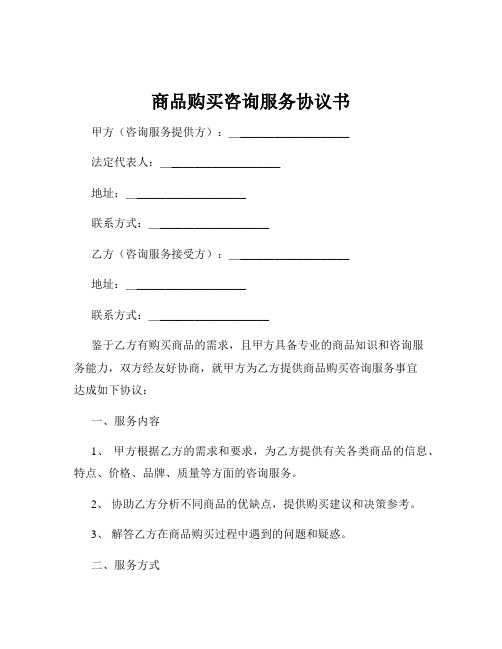 商品购买咨询服务协议书

甲方（咨询服务提供方）：____________________

法定代表人：____________________

地址：____________________

联系方式：____________________

乙方（咨询服务接受方）：____________________

地址：____________________

联系方式：____________________

鉴于乙方有购买商品的需求，且甲方具备专业的商品知识和咨询服务能力，双方经友好协商，就甲方为乙方提供商品购买咨询服务事宜达成如下协议：

一、服务内容

1、 甲方根据乙方的需求和要求，为乙方提供有关各类商品的信息、特点、价格、品牌、质量等方面的咨询服务。

2、 协助乙方分析不同商品的优缺点，提供购买建议和决策参考。

3、 解答乙方在商品购买过程中遇到的问题和疑惑。

二、服务方式